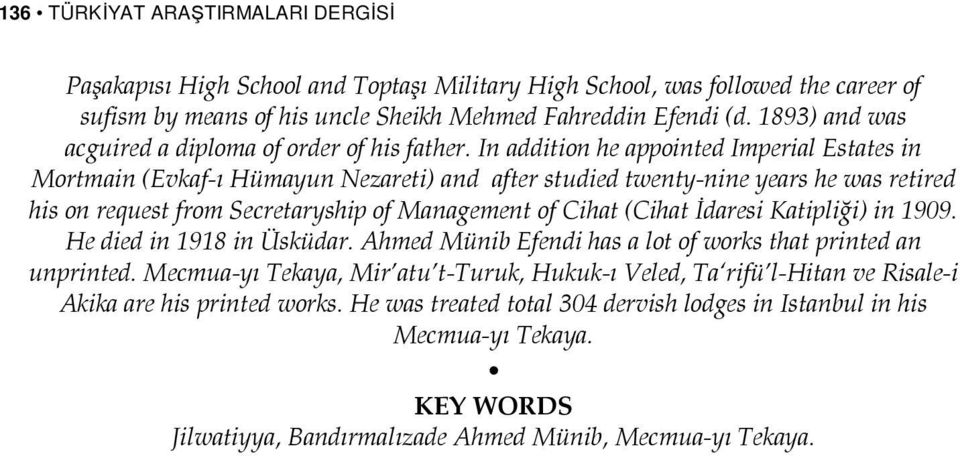 136 • TÜRKİYAT ARAŞTIRMALARI DERGİSİ

Paşakapısı High School and Toptaşı Military High School, was followed the career of sufism by means of his uncle Sheikh Mehmed Fahreddin Efendi (d. 1893) and was acguired a diploma of order of his father. In addition he appointed Imperial Estates in Mortmain (Evkaf-ı Hümayun Nezareti) and after studied twenty-nine years he was retired his on request from Secretaryship of Management of Cihat (Cihat İdaresi Katipliği) in 1909. He died in 1918 in Üsküdar. Ahmed Münib Efendi has a lot of works that printed an unprinted. Mecmua-yı Tekaya, Mir'atu't-Turuk, Hukuk-ı Veled, Ta'rifü'l-Hitan ve Risale-i Akika are his printed works. He was treated total 304 dervish lodges in Istanbul in his Mecmua-yı Tekaya.

•

KEY WORDS

Jilwatiyya, Bandırmalızade Ahmed Münib, Mecmua-yı Tekaya.